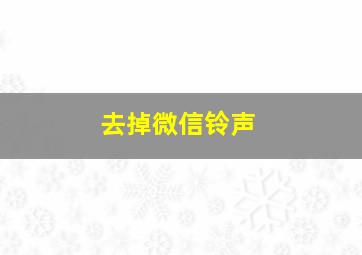 去掉微信铃声